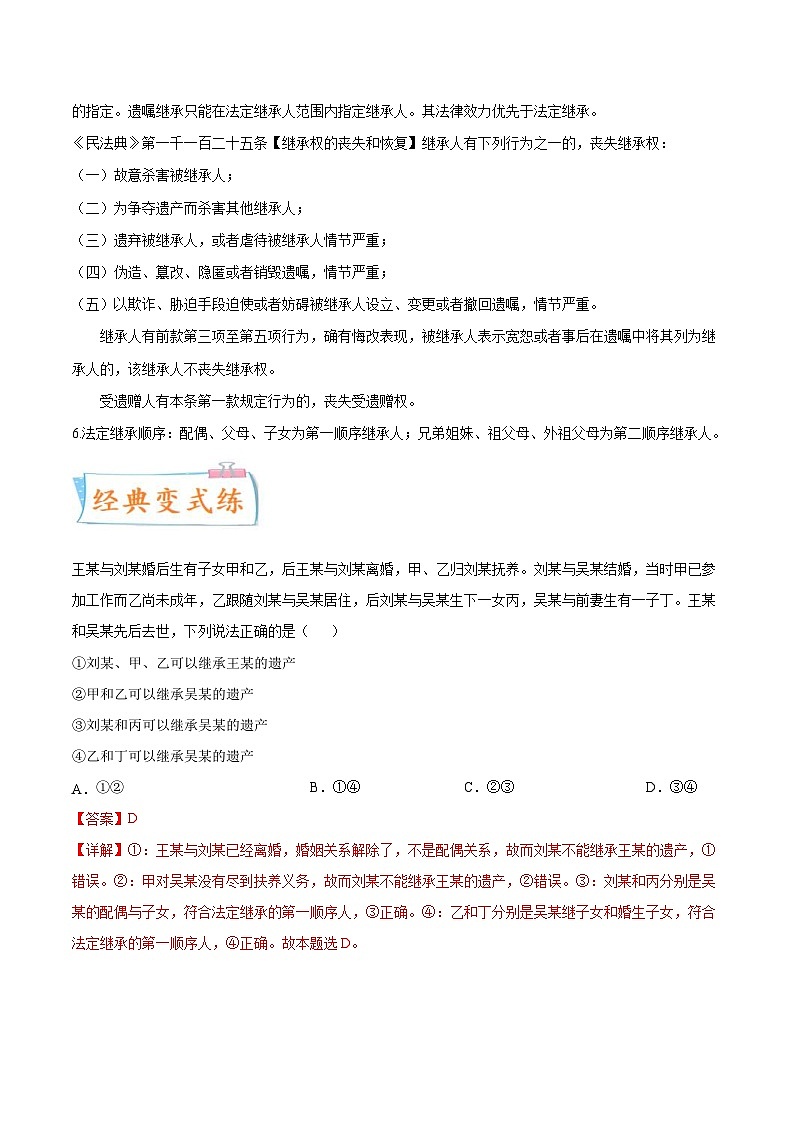 的指定。遗嘱继承只能在法定继承人范围内指定继承人。其法律效力优先于法定继承。

《民法典》第一千一百二十五条【继承权的丧失和恢复】继承人有下列行为之一的，丧失继承权：

（一）故意杀害被继承人；

（二）为争夺遗产而杀害其他继承人；

（三）遗弃被继承人，或者虐待被继承人情节严重；

（四）伪造、篡改、隐匿或者销毁遗嘱，情节严重；

（五）以欺诈、胁迫手段迫使或者妨碍被继承人设立、变更或者撤回遗嘱，情节严重。

继承人有前款第三项至第五项行为，确有悔改表现，被继承人表示宽恕或者事后在遗嘱中将其列为继承人的，该继承人不丧失继承权。

受遗赠人有本条第一款规定行为的，丧失受遗赠权。

6.法定继承顺序：配偶、父母、子女为第一顺序继承人；兄弟姐妹、祖父母、外祖父母为第二顺序继承人。

经典变式练

王某与刘某婚后生有子女甲和乙，后王某与刘某离婚，甲、乙归刘某抚养。刘某与吴某结婚，当时甲已参加工作而乙尚未成年，乙跟随刘某与吴某居住，后刘某与吴某生下一女丙，吴某与前妻生有一子丁。王某和吴某先后去世，下列说法正确的是（　　）

①刘某、甲、乙可以继承王某的遗产

②甲和乙可以继承吴某的遗产

③刘某和丙可以继承吴某的遗产

④乙和丁可以继承吴某的遗产

A．①②　　B．①④　　C．②③　　D．③④

【答案】D

【详解】①：王某与刘某已经离婚，婚姻关系解除了，不是配偶关系，故而刘某不能继承王某的遗产，①错误。②：甲对吴某没有尽到扶养义务，故而刘某不能继承王某的遗产，②错误。③：刘某和丙分别是吴某的配偶与子女，符合法定继承的第一顺序人，③正确。④：乙和丁分别是吴某继子女和婚生子女，符合法定继承的第一顺序人，④正确。故本题选D。